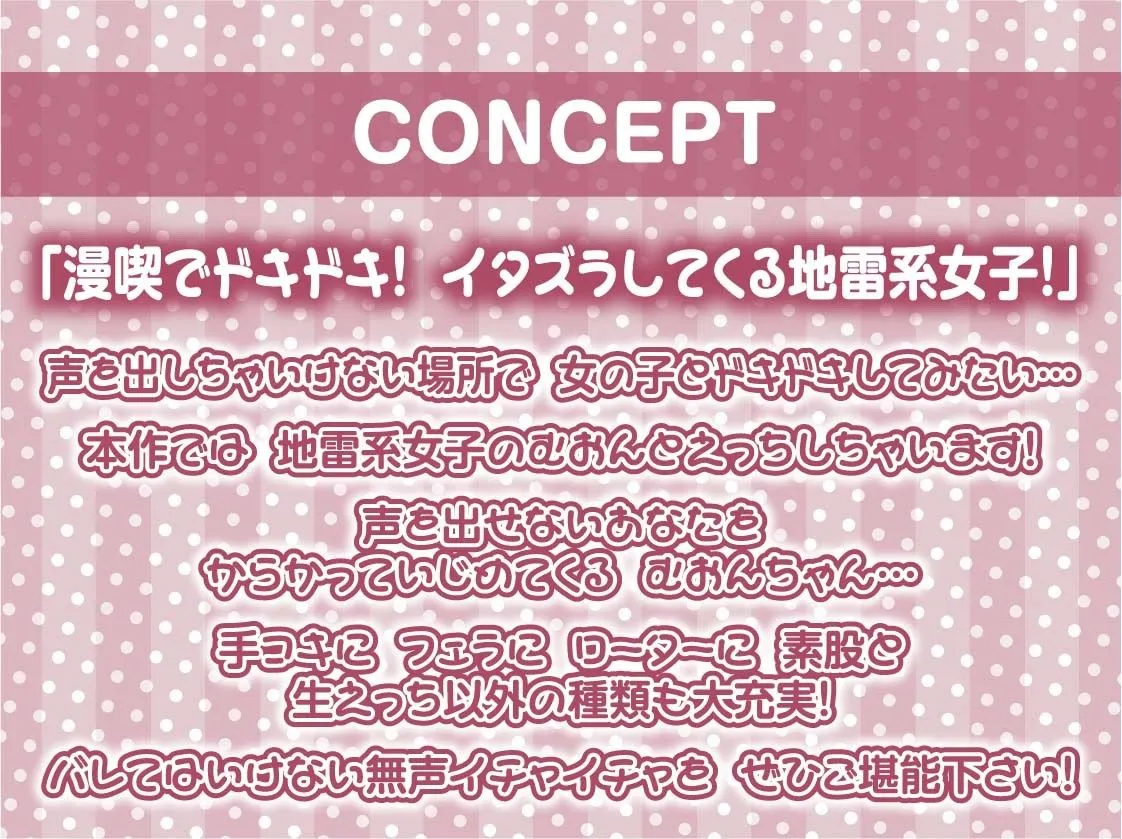 CONCEPT

「漫喫でドキドキ! イタズラしてくる地雷系女子!」

声を出しちゃいけない場所で 女の子とドキドキしてみたい…

本作では 地雷系女子のむおんとえっちしちゃいます!

声を出せないあなたを からかっていじめてくる むおんちゃん…

手コキに フェラに ローターに 素股と 生えっち以外の種類も大充実!

バレてはいけない無声イチャイチャを ぜひご堪能下さい!